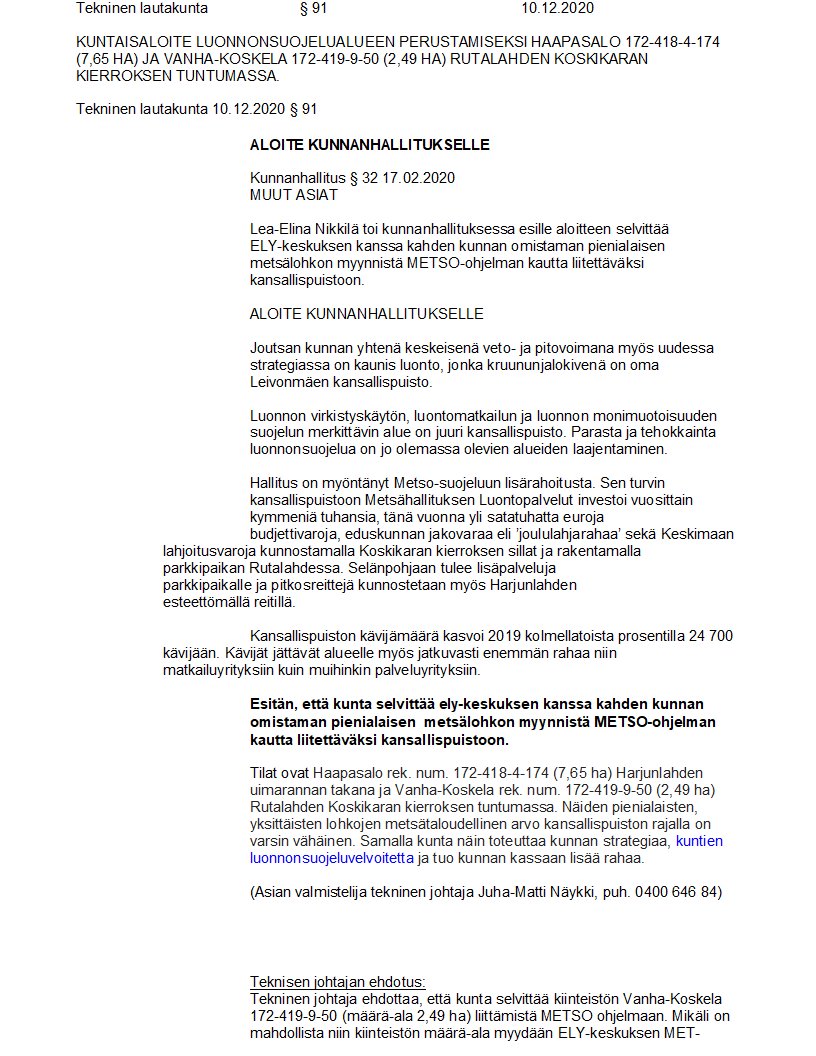 Tekninen lautakunta § 91 10.12.2020

KUNTAISALOITE LUONNONSUOJELUALUEEN PERUSTAMISEKSI HAAPASALO 172-418-4-174 (7,65 HA) JA VANHA-KOSKELA 172-419-9-50 (2,49 HA) RUTALAHDEN KOSKIKARAN KIERROKSEN TUNTUMASSA.

Tekninen lautakunta 10.12.2020 § 91

ALOITE KUNNANHALLITUKSELLE

Kunnanhallitus § 32 17.02.2020
MUUT ASIAT

Lea-Elina Nikkilä toi kunnanhallituksessa esille aloitteen selvittää ELY-keskuksen kanssa kahden kunnan omistaman pienialaisen metsälohkon myynnistä METSO-ohjelman kautta liitettäväksi kansallispuistoon.

ALOITE KUNNANHALLITUKSELLE

Joutsan kunnan yhtenä keskeisenä veto- ja pitovoimana myös uudessa strategiassa on kaunis luonto, jonka kruununjalokivenä on oma Leivonmäen kansallispuisto.

Luonnon virkistyskäytön, luontomatkailun ja luonnon monimuotoisuuden suojelun merkittävin alue on juuri kansallispuisto. Parasta ja tehokkainta luonnonsuojelua on jo olemassa olevien alueiden laajentaminen.

Hallitus on myöntänyt Metso-suojeluun lisärahoitusta. Sen turvin kansallispuistoon Metsähallituksen Luontopalvelut investoi vuosittain kymmeniä tuhansia, tänä vuonna yli satatuhatta euroja budjettivaroja, eduskunnan jakovaraa eli 'joululahjarahaa' sekä Keskimaan lahjoitusvaroja kunnostamalla Koskikaran kierroksen sillat ja rakentamalla parkkipaikan Rutalahdessa. Selänpohjaan tulee lisäpalveluja parkkipaikalle ja pitkosreittejä kunnostetaan myös Harjunlahden esteettömällä reitillä.

Kansallispuiston kävijämäärä kasvoi 2019 kolmellatoista prosentilla 24 700 kävijään. Kävijät jättävät alueelle myös jatkuvasti enemmän rahaa niin matkailuyrityksiin kuin muihinkin palveluyrityksiin.

Esitän, että kunta selvittää ely-keskuksen kanssa kahden kunnan omistaman pienialaisen metsälohkon myynnistä METSO-ohjelman kautta liitettäväksi kansallispuistoon.

Tilat ovat Haapasalo rek. num. 172-418-4-174 (7,65 ha) Harjunlahden uimarannan takana ja Vanha-Koskela rek. num. 172-419-9-50 (2,49 ha) Rutalahden Koskikaran kierroksen tuntumassa. Näiden pienialaisten, yksittäisten lohkojen metsätaloudellinen arvo kansallispuiston rajalla on varsin vähäinen. Samalla kunta näin toteuttaa kunnan strategiaa, kuntien luonnonsuojeluvelvoitetta ja tuo kunnan kassaan lisää rahaa.

(Asian valmistelija tekninen johtaja Juha-Matti Näykki, puh. 0400 646 84)

Teknisen johtajan ehdotus:
Tekninen johtaja ehdottaa, että kunta selvittää kiinteistön Vanha-Koskela 172-419-9-50 (määrä-ala 2,49 ha) liittämistä METSO ohjelmaan. Mikäli on mahdollista niin kiinteistön määrä-ala myydään ELY-keskuksen MET-